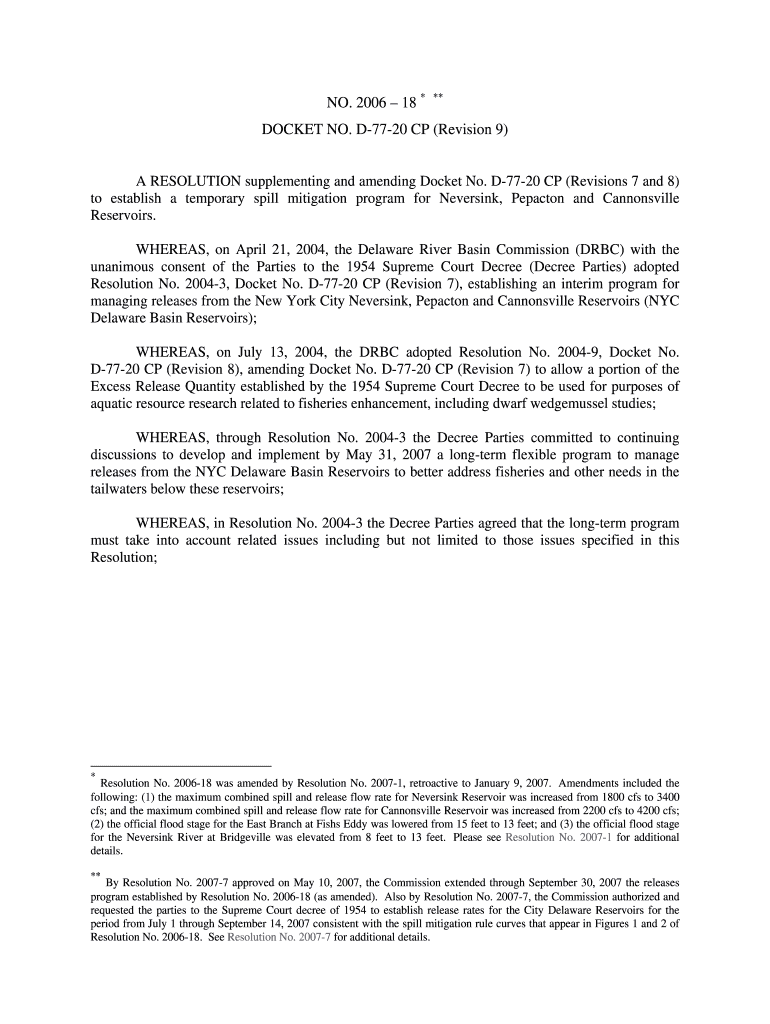 NO. 2006 – 18 * **

DOCKET NO. D-77-20 CP (Revision 9)

A RESOLUTION supplementing and amending Docket No. D-77-20 CP (Revisions 7 and 8) to establish a temporary spill mitigation program for Neversink, Pepacton and Cannonsville Reservoirs.

WHEREAS, on April 21, 2004, the Delaware River Basin Commission (DRBC) with the unanimous consent of the Parties to the 1954 Supreme Court Decree (Decree Parties) adopted Resolution No. 2004-3, Docket No. D-77-20 CP (Revision 7), establishing an interim program for managing releases from the New York City Neversink, Pepacton and Cannonsville Reservoirs (NYC Delaware Basin Reservoirs);

WHEREAS, on July 13, 2004, the DRBC adopted Resolution No. 2004-9, Docket No. D-77-20 CP (Revision 8), amending Docket No. D-77-20 CP (Revision 7) to allow a portion of the Excess Release Quantity established by the 1954 Supreme Court Decree to be used for purposes of aquatic resource research related to fisheries enhancement, including dwarf wedgemussel studies;

WHEREAS, through Resolution No. 2004-3 the Decree Parties committed to continuing discussions to develop and implement by May 31, 2007 a long-term flexible program to manage releases from the NYC Delaware Basin Reservoirs to better address fisheries and other needs in the tailwaters below these reservoirs;

WHEREAS, in Resolution No. 2004-3 the Decree Parties agreed that the long-term program must take into account related issues including but not limited to those issues specified in this Resolution;

* Resolution No. 2006-18 was amended by Resolution No. 2007-1, retroactive to January 9, 2007. Amendments included the following: (1) the maximum combined spill and release flow rate for Neversink Reservoir was increased from 1800 cfs to 3400 cfs; and the maximum combined spill and release flow rate for Cannonsville Reservoir was increased from 2200 cfs to 4200 cfs; (2) the official flood stage for the East Branch at Fishs Eddy was lowered from 15 feet to 13 feet; and (3) the official flood stage for the Neversink River at Bridgeville was elevated from 8 feet to 13 feet. Please see Resolution No. 2007-1 for additional details.

** By Resolution No. 2007-7 approved on May 10, 2007, the Commission extended through September 30, 2007 the releases program established by Resolution No. 2006-18 (as amended). Also by Resolution No. 2007-7, the Commission authorized and requested the parties to the Supreme Court decree of 1954 to establish release rates for the City Delaware Reservoirs for the period from July 1 through September 14, 2007 consistent with the spill mitigation rule curves that appear in Figures 1 and 2 of Resolution No. 2006-18. See Resolution No. 2007-7 for additional details.